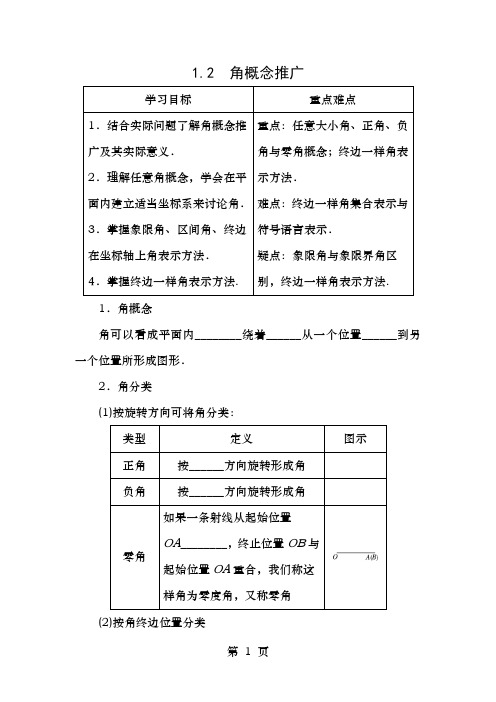 1.2　角概念推广

| 学习目标 | 重点难点 |
|---|---|
| 1．结合实际问题了解角概念推广及其实际意义．<br>2．理解任意角概念，学会在平面内建立适当坐标系来讨论角．<br>3．掌握象限角、区间角、终边在坐标轴上角表示方法．<br>4．掌握终边一样角表示方法． | 重点：任意大小角、正角、负角与零角概念；终边一样角表示方法．<br>难点：终边一样角集合表示与符号语言表示．<br>疑点：象限角与象限界角区别，终边一样角表示方法． |

1．角概念

角可以看成平面内________绕着______从一个位置______到另一个位置所形成图形．

2．角分类

(1)按旋转方向可将角分类：

| 类型 | 定义 | 图示 |
|---|---|---|
| 正角 | 按______方向旋转形成角 | |
| 负角 | 按______方向旋转形成角 | |
| 零角 | 如果一条射线从起始位置 $OA$________，终止位置 $OB$ 与起始位置 $OA$ 重合，我们称这样角为零度角，又称零角 | $O$　$A(B)$ |

(2)按角终边位置分类

第 1 页